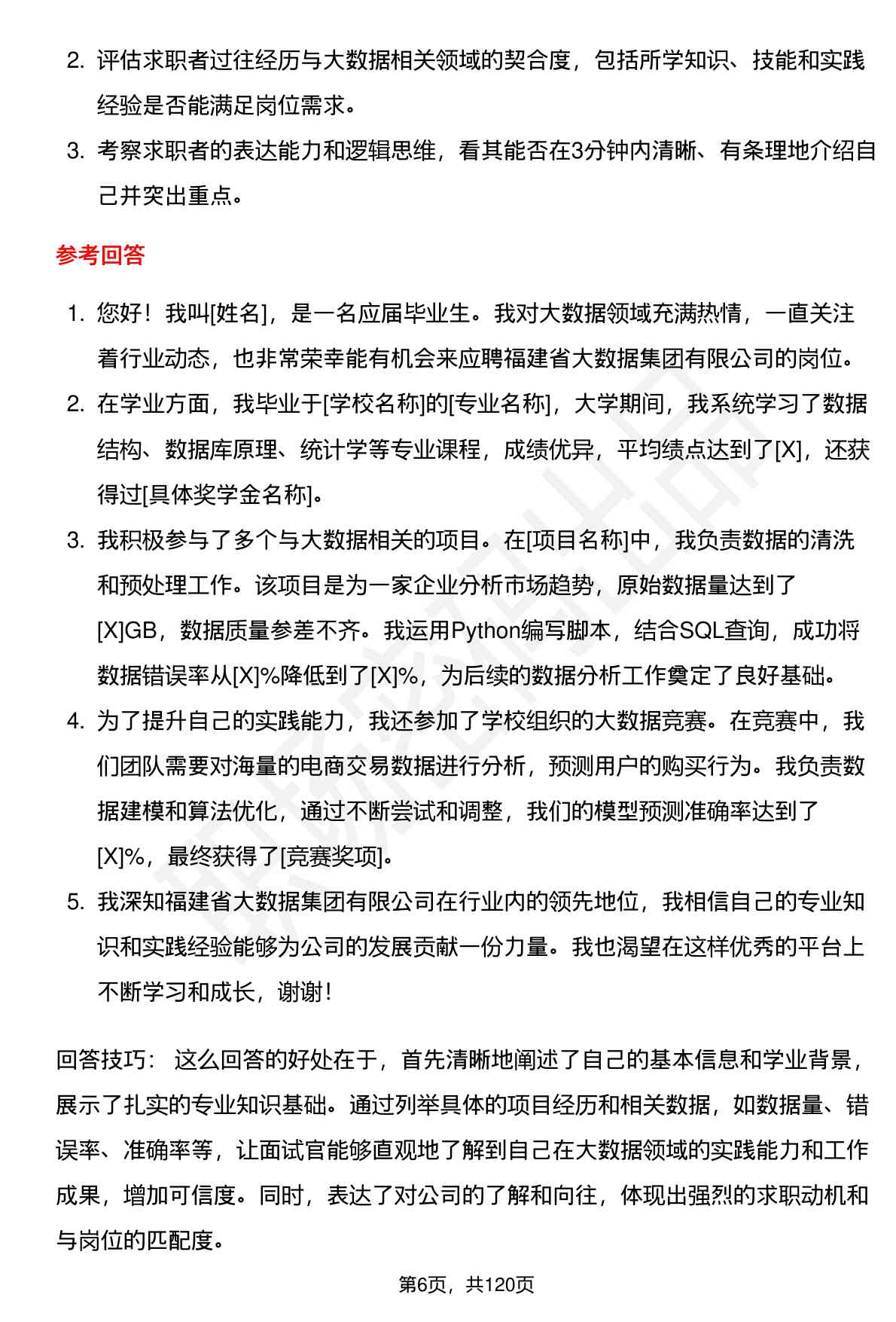 2. 评估求职者过往经历与大数据相关领域的契合度，包括所学知识、技能和实践经验是否能满足岗位需求。

3. 考察求职者的表达能力和逻辑思维，看其能否在3分钟内清晰、有条理地介绍自己并突出重点。

参考回答

1. 您好！我叫[姓名]，是一名应届毕业生。我对大数据领域充满热情，一直关注着行业动态，也非常荣幸能有机会来应聘福建省大数据集团有限公司的岗位。

2. 在学业方面，我毕业于[学校名称]的[专业名称]，大学期间，我系统学习了数据结构、数据库原理、统计学等专业课程，成绩优异，平均绩点达到了[X]，还获得过[具体奖学金名称]。

3. 我积极参与了多个与大数据相关的项目。在[项目名称]中，我负责数据的清洗和预处理工作。该项目是为一家企业分析市场趋势，原始数据量达到了[X]GB，数据质量参差不齐。我运用Python编写脚本，结合SQL查询，成功将数据错误率从[X]%降低到了[X]%，为后续的数据分析工作奠定了良好基础。

4. 为了提升自己的实践能力，我还参加了学校组织的大数据竞赛。在竞赛中，我们团队需要对海量的电商交易数据进行分析，预测用户的购买行为。我负责数据建模和算法优化，通过不断尝试和调整，我们的模型预测准确率达到了[X]%，最终获得了[竞赛奖项]。

5. 我深知福建省大数据集团有限公司在行业内的领先地位，我相信自己的专业知识和实践经验能够为公司的发展贡献一份力量。我也渴望在这样优秀的平台上不断学习和成长，谢谢！

回答技巧： 这么回答的好处在于，首先清晰地阐述了自己的基本信息和学业背景，展示了扎实的专业知识基础。通过列举具体的项目经历和相关数据，如数据量、错误率、准确率等，让面试官能够直观地了解到自己在大数据领域的实践能力和工作成果，增加可信度。同时，表达了对公司的了解和向往，体现出强烈的求职动机和与岗位的匹配度。

第6页，共120页